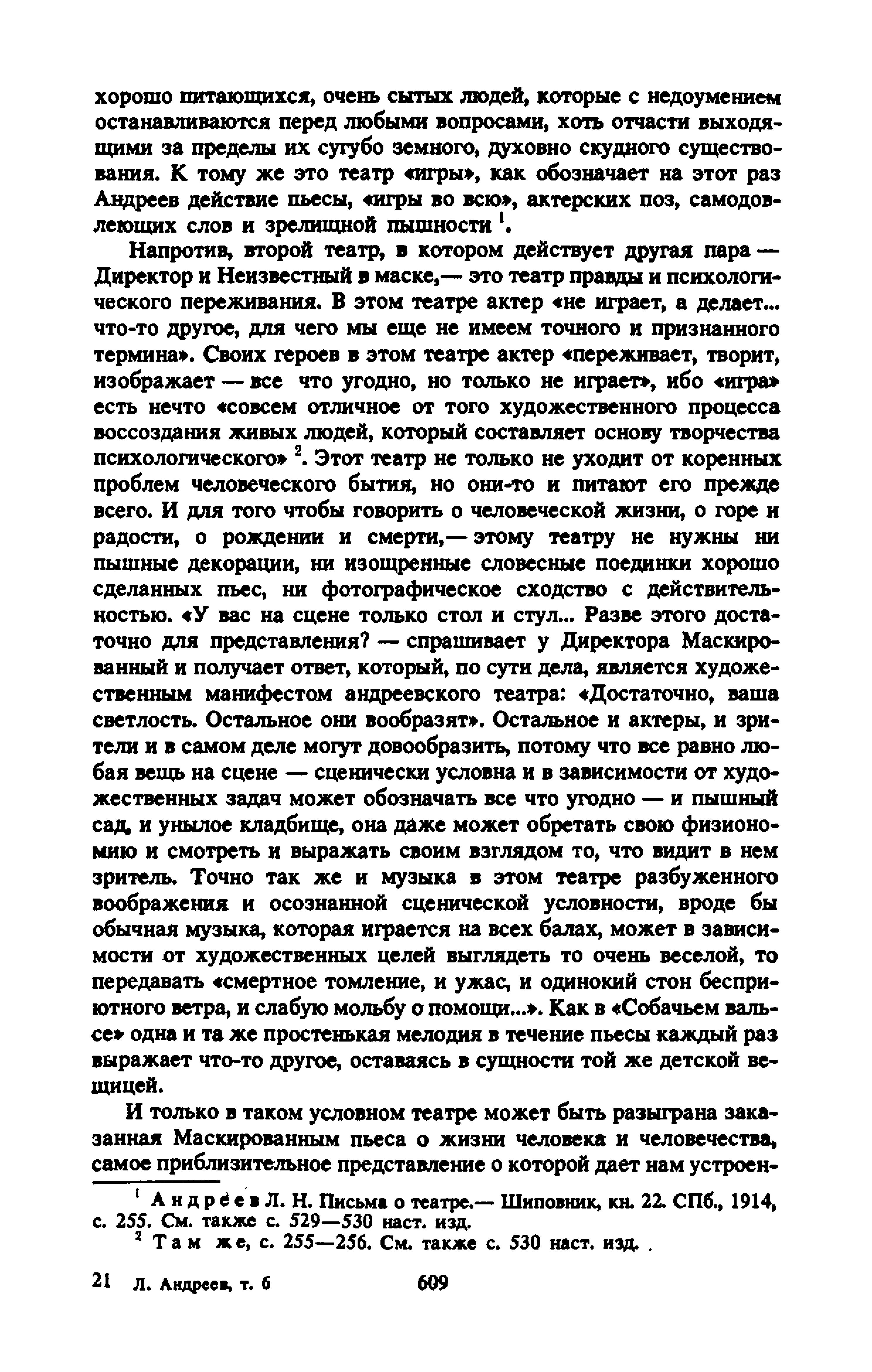 хорошо питающихся, очень сытых людей, которые с недоумением останавливаются перед любыми вопросами, хоть отчасти выходящими за пределы их сугубо земного, духовно скудного существования. К тому же это театр «игры», как обозначает на этот раз Андреев действие пьесы, «игры во всю», актерских поз, самодовлеющих слов и зрелищной пышности $^1$.

Напротив, второй театр, в котором действует другая пара — Директор и Неизвестный в маске,— это театр правды и психологического переживания. В этом театре актер «не играет, а делает... что-то другое, для чего мы еще не имеем точного и признанного термина». Своих героев в этом театре актер «переживает, творит, изображает — все что угодно, но только не играет», ибо «игра» есть нечто «совсем отличное от того художественного процесса воссоздания живых людей, который составляет основу творчества психологического» $^2$. Этот театр не только не уходит от коренных проблем человеческого бытия, но они-то и питают его прежде всего. И для того чтобы говорить о человеческой жизни, о горе и радости, о рождении и смерти,— этому театру не нужны ни пышные декорации, ни изощренные словесные поединки хорошо сделанных пьес, ни фотографическое сходство с действительностью. «У вас на сцене только стол и стул... Разве этого достаточно для представления? — спрашивает у Директора Маскированный и получает ответ, который, по сути дела, является художественным манифестом андреевского театра: «Достаточно, ваша светлость. Остальное они вообразят». Остальное и актеры, и зрители и в самом деле могут довообразить, потому что все равно любая вещь на сцене — сценически условна и в зависимости от художественных задач может обозначать все что угодно — и пышный сад, и унылое кладбище, она даже может обретать свою физиономию и смотреть и выражать своим взглядом то, что видит в нем зритель. Точно так же и музыка в этом театре разбуженного воображения и осознанной сценической условности, вроде бы обычная музыка, которая играется на всех балах, может в зависимости от художественных целей выглядеть то очень веселой, то передавать «смертное томление, и ужас, и одинокий стон бесприютного ветра, и слабую мольбу о помощи...». Как в «Собачьем вальсе» одна и та же простенькая мелодия в течение пьесы каждый раз выражает что-то другое, оставаясь в сущности той же детской вещицей.

И только в таком условном театре может быть разыграна заказанная Маскированным пьеса о жизни человека и человечества, самое приблизительное представление о которой дает нам устроен-

$^1$ Андреев Л. Н. Письма о театре.— Шиповник, кн. 22. СПб., 1914, с. 255. См. также с. 529—530 наст. изд.
$^2$ Там же, с. 255—256. См. также с. 530 наст. изд.

21 Л. Андреев, т. 6 609